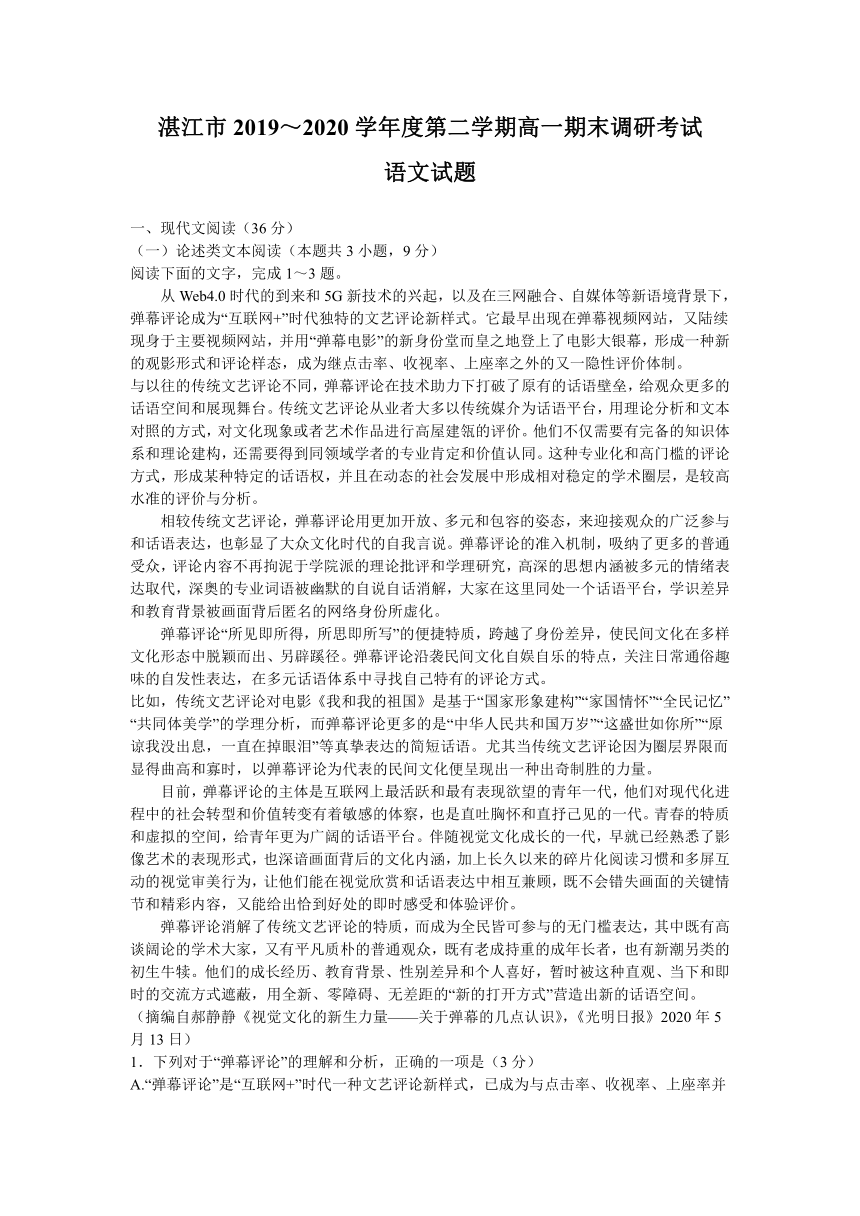 湛江市 2019～2020 学年度第二学期高一期末调研考试

语文试题

一、现代文阅读（36 分）
（一）论述类文本阅读（本题共 3 小题，9 分）
阅读下面的文字，完成 1～3 题。

从 Web4.0 时代的到来和 5G 新技术的兴起，以及在三网融合、自媒体等新语境背景下，弹幕评论成为“互联网+”时代独特的文艺评论新样式。它最早出现在弹幕视频网站，又陆续现身于主要视频网站，并用“弹幕电影”的新身份堂而皇之地登上了电影大银幕，形成一种新的观影形式和评论样态，成为继点击率、收视率、上座率之外的又一隐性评价体制。

与以往的传统文艺评论不同，弹幕评论在技术助力下打破了原有的话语壁垒，给观众更多的话语空间和展现舞台。传统文艺评论从业者大多以传统媒介为话语平台，用理论分析和文本对照的方式，对文化现象或者艺术作品进行高屋建瓴的评价。他们不仅需要有完备的知识体系和理论建构，还需要得到同领域学者的专业肯定和价值认同。这种专业化和高门槛的评论方式，形成某种特定的话语权，并且在动态的社会发展中形成相对稳定的学术圈层，是较高水准的评价与分析。

相较传统文艺评论，弹幕评论用更加开放、多元和包容的姿态，来迎接观众的广泛参与和话语表达，也彰显了大众文化时代的自我言说。弹幕评论的准入机制，吸纳了更多的普通受众，评论内容不再拘泥于学院派的理论批评和学理研究，高深的思想内涵被多元的情绪表达取代，深奥的专业词语被幽默的自说自话消解，大家在这里同处一个话语平台，学识差异和教育背景被画面背后匿名的网络身份所虚化。

弹幕评论“所见即所得，所思即所写”的便捷特质，跨越了身份差异，使民间文化在多样文化形态中脱颖而出、另辟蹊径。弹幕评论沿袭民间文化自娱自乐的特点，关注日常通俗趣味的自发性表达，在多元话语体系中寻找自己特有的评论方式。

比如，传统文艺评论对电影《我和我的祖国》是基于“国家形象建构”“家国情怀”“全民记忆”“共同体美学”的学理分析，而弹幕评论更多的是“中华人民共和国万岁”“这盛世如你所”“原谅我没出息，一直在掉眼泪”等真挚表达的简短话语。尤其当传统文艺评论因为圈层界限而显得曲高和寡时，以弹幕评论为代表的民间文化便呈现出一种出奇制胜的力量。

目前，弹幕评论的主体是互联网上最活跃和最有表现欲望的青年一代，他们对现代化进程中的社会转型和价值转变有着敏感的体察，也是直吐胸怀和直抒己见的一代。青春的特质和虚拟的空间，给青年更为广阔的话语平台。伴随视觉文化成长的一代，早就已经熟悉了影像艺术的表现形式，也深谙画面背后的文化内涵，加上长久以来的碎片化阅读习惯和多屏互动的视觉审美行为，让他们能在视觉欣赏和话语表达中相互兼顾，既不会错失画面的关键情节和精彩内容，又能给出恰到好处的即时感受和体验评价。

弹幕评论消解了传统文艺评论的特质，而成为全民皆可参与的无门槛表达，其中既有高谈阔论的学术大家，又有平凡质朴的普通观众，既有老成持重的成年长者，也有新潮另类的初生牛犊。他们的成长经历、教育背景、性别差异和个人喜好，暂时被这种直观、当下和即时的交流方式遮蔽，用全新、零障碍、无差距的“新的打开方式”营造出新的话语空间。

（摘编自郝静静《视觉文化的新生力量——关于弹幕的几点认识》，《光明日报》2020 年 5 月 13 日）

1．下列对于“弹幕评论”的理解和分析，正确的一项是（3 分）
A.“弹幕评论”是“互联网+”时代一种文艺评论新样式，已成为与点击率、收视率、上座率并